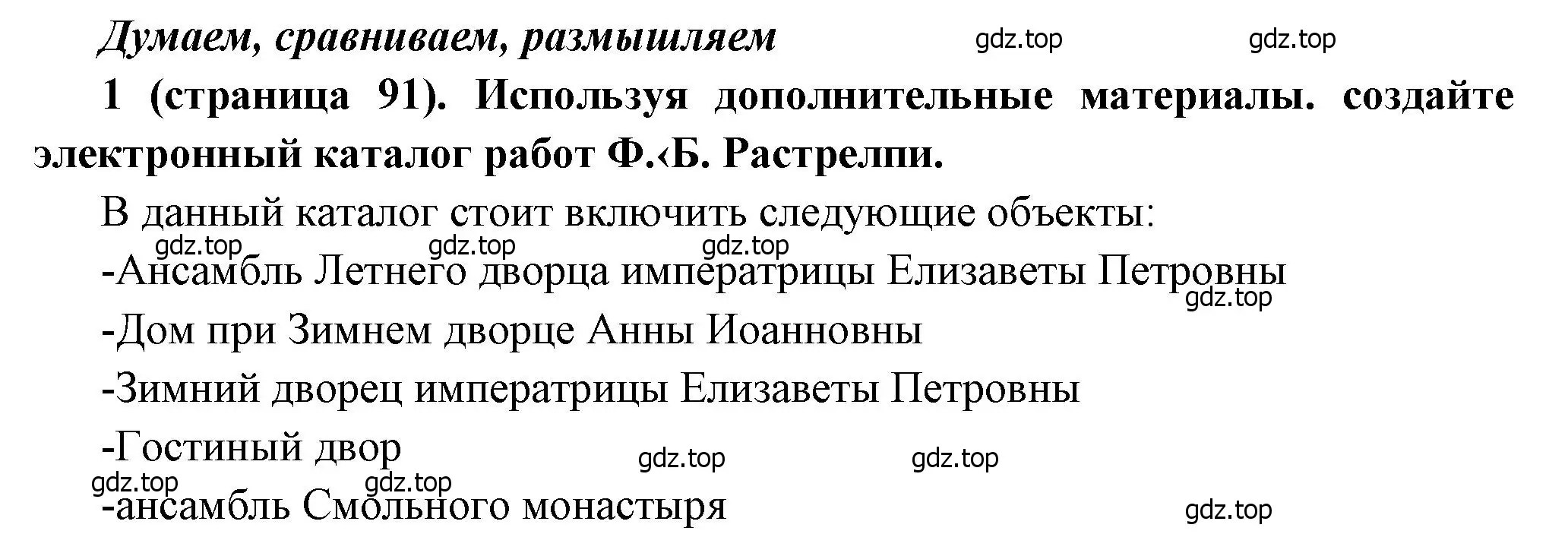 Думаем, сравниваем, размышляем gdz.top gdz.top

1 (страница 91). Используя дополнительные материалы. создайте электронный каталог работ Ф.‹Б. Растрелпи.

В данный каталог стоит включить следующие объекты:

gdz.top gdz.top gdz.top

-Ансамбль Летнего дворца императрицы Елизаветы Петровны

gdz.top

-Дом при Зимнем дворце Анны Иоанновны

-Зимний дворец императрицы Елизаветы Петровны

-Гостиный двор

gdz.top gdz.top gdz.top gdz.top

-ансамбль Смольного монастыря

gdz.top